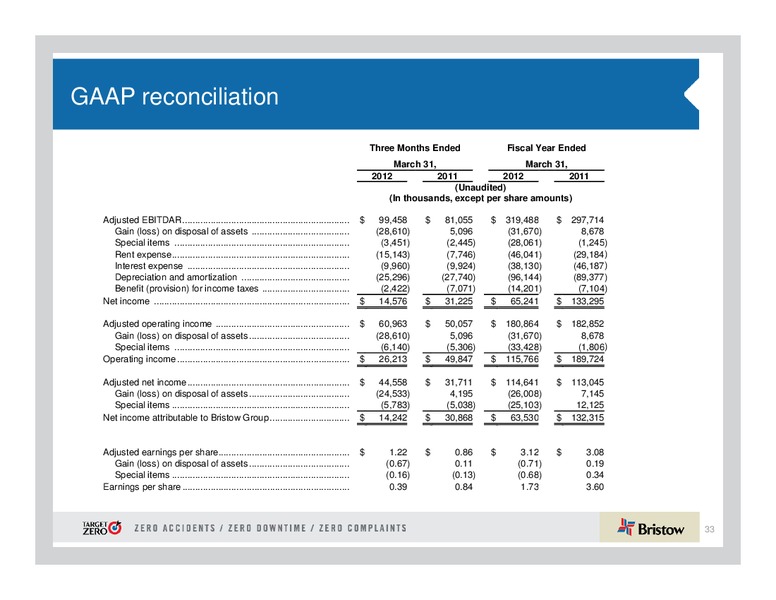 GAAP reconciliation

| | Three Months Ended March 31, 2012 | Three Months Ended March 31, 2011 | Fiscal Year Ended March 31, 2012 | Fiscal Year Ended March 31, 2011 |
|---|---|---|---|---|
| | (Unaudited) (In thousands, except per share amounts) | | | |
| Adjusted EBITDAR | $ 99,458 | $ 81,055 | $ 319,488 | $ 297,714 |
| Gain (loss) on disposal of assets | (28,610) | 5,096 | (31,670) | 8,678 |
| Special items | (3,451) | (2,445) | (28,061) | (1,245) |
| Rent expense | (15,143) | (7,746) | (46,041) | (29,184) |
| Interest expense | (9,960) | (9,924) | (38,130) | (46,187) |
| Depreciation and amortization | (25,296) | (27,740) | (96,144) | (89,377) |
| Benefit (provision) for income taxes | (2,422) | (7,071) | (14,201) | (7,104) |
| Net income | $ 14,576 | $ 31,225 | $ 65,241 | $ 133,295 |
| Adjusted operating income | $ 60,963 | $ 50,057 | $ 180,864 | $ 182,852 |
| Gain (loss) on disposal of assets | (28,610) | 5,096 | (31,670) | 8,678 |
| Special items | (6,140) | (5,306) | (33,428) | (1,806) |
| Operating income | $ 26,213 | $ 49,847 | $ 115,766 | $ 189,724 |
| Adjusted net income | $ 44,558 | $ 31,711 | $ 114,641 | $ 113,045 |
| Gain (loss) on disposal of assets | (24,533) | 4,195 | (26,008) | 7,145 |
| Special items | (5,783) | (5,038) | (25,103) | 12,125 |
| Net income attributable to Bristow Group | $ 14,242 | $ 30,868 | $ 63,530 | $ 132,315 |
| Adjusted earnings per share | $ 1.22 | $ 0.86 | $ 3.12 | $ 3.08 |
| Gain (loss) on disposal of assets | (0.67) | 0.11 | (0.71) | 0.19 |
| Special items | (0.16) | (0.13) | (0.68) | 0.34 |
| Earnings per share | 0.39 | 0.84 | 1.73 | 3.60 |

TARGET ZERO ZERO ACCIDENTS / ZERO DOWNTIME / ZERO COMPLAINTS

Bristow

33